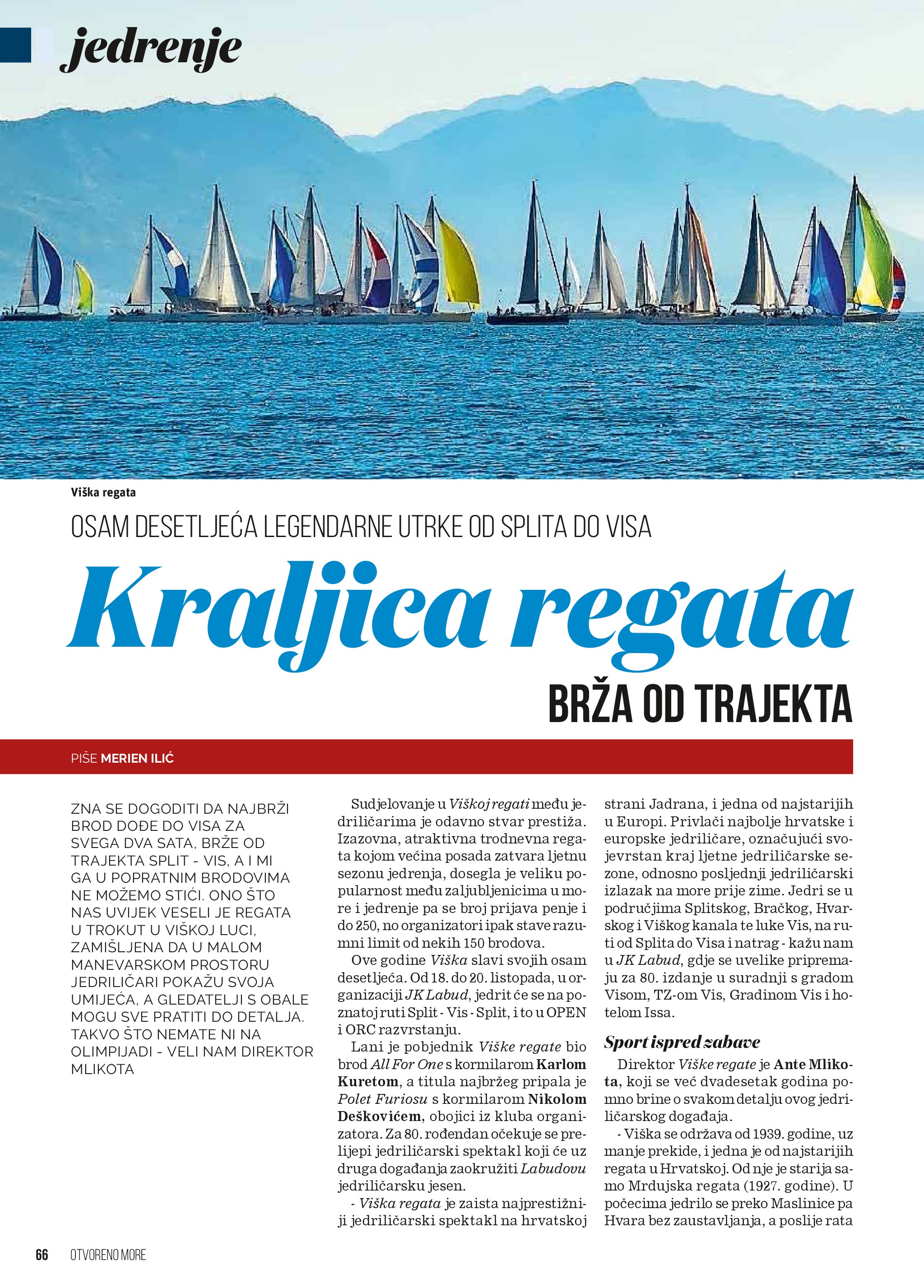 jedrenje

Viška regata

OSAM DESETLJEĆA LEGENDARNE UTRKE OD SPLITA DO VISA

Kraljica regata

BRŽA OD TRAJEKTA

PIŠE MERIEN ILIĆ

ZNA SE DOGODITI DA NAJBRŽI BROD DOĐE DO VISA ZA SVEGA DVA SATA, BRŽE OD TRAJEKTA SPLIT - VIS, A I MI GA U POPRATNIM BRODOVIMA NE MOŽEMO STIĆI. ONO ŠTO NAS UVIJEK VESELI JE REGATA U TROKUT U VIŠKOJ LUCI, ZAMIŠLJENA DA U MALOM MANEVARSKOM PROSTORU JEDRILIČARI POKAŽU SVOJA UMIJEĆA, A GLEDATELJI S OBALE MOGU SVE PRATITI DO DETALJA. TAKVO ŠTO NEMATE NI NA OLIMPIJADI - VELI NAM DIREKTOR MLIKOTA

Sudjelovanje u Viškoj regati među jedriličarima je odavno stvar prestiža. Izazovna, atraktivna trodnevna regata kojom većina posada zatvara ljetnu sezonu jedrenja, dosegla je veliku popularnost među zaljubljenicima u more i jedrenje pa se broj prijava penje i do 250, no organizatori ipak stave razumni limit od nekih 150 brodova.

Ove godine Viška slavi svojih osam desetljeća. Od 18. do 20. listopada, u organizaciji JK Labud, jedrit će se na poznatoj ruti Split - Vis - Split, i to u OPEN i ORC razvrstanju.

Lani je pobjednik Viške regate bio brod All For One s kormilarom Karlom Kuretom, a titula najbržeg pripala je Polet Furiosu s kormilarom Nikolom Deškovićem, obojici iz kluba organizatora. Za 80. rođendan očekuje se prelijepi jedriličarski spektakl koji će uz druga događanja zaokružiti Labudovu jedriličarsku jesen.

- Viška regata je zaista najprestižniji jedriličarski spektakl na hrvatskoj strani Jadrana, i jedna od najstarijih u Europi. Privlači najbolje hrvatske i europske jedriličare, označujući svojevrstan kraj ljetne jedriličarske sezone, odnosno posljednji jedriličarski izlazak na more prije zime. Jedri se u područjima Splitskog, Bračkog, Hvarskog i Viškog kanala te luke Vis, na ruti od Splita do Visa i natrag - kažu nam u JK Labud, gdje se uvelike pripremaju za 80. izdanje u suradnji s gradom Visom, TZ-om Vis, Gradinom Vis i hotelom Issa.

Sport ispred zabave

Direktor Viške regate je Ante Mlikota, koji se već dvadesetak godina pomno brine o svakom detalju ovog jedriličarskog događaja.

- Viška se održava od 1939. godine, uz manje prekide, i jedna je od najstarijih regata u Hrvatskoj. Od nje je starija samo Mrdujska regata (1927. godine). U počecima jedrilo se preko Maslinice pa Hvara bez zaustavljanja, a poslije rata

66 OTVORENO MORE